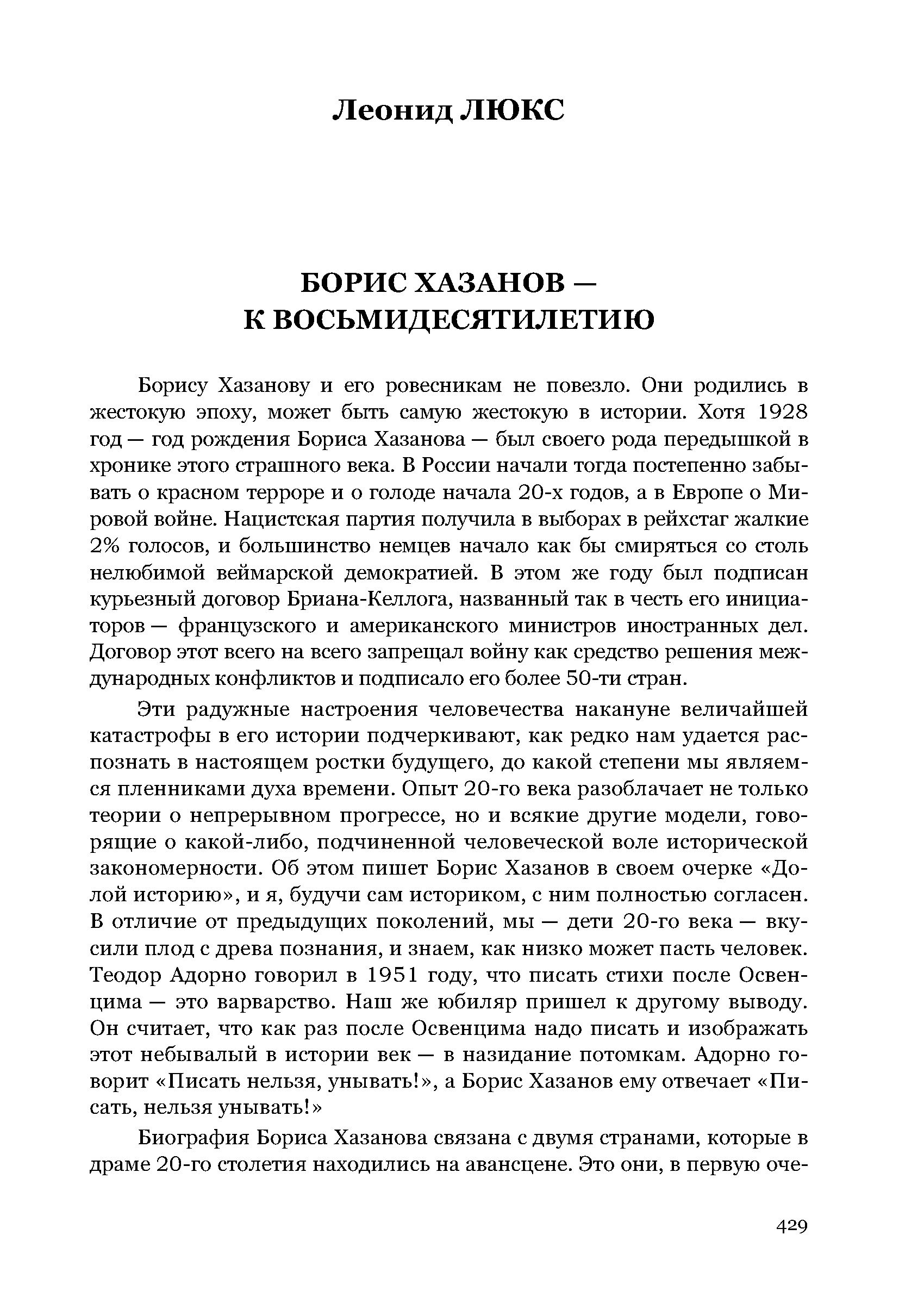 Леонид ЛЮКС

БОРИС ХАЗАНОВ — К ВОСЬМИДЕСЯТИЛЕТИЮ

Борису Хазанову и его ровесникам не повезло. Они родились в жестокую эпоху, может быть самую жестокую в истории. Хотя 1928 год — год рождения Бориса Хазанова — был своего рода передышкой в хронике этого страшного века. В России начали тогда постепенно забывать о красном терроре и о голоде начала 20-х годов, а в Европе о Мировой войне. Нацистская партия получила в выборах в рейхстаг жалкие 2% голосов, и большинство немцев начало как бы смиряться со столь нелюбимой веймарской демократией. В этом же году был подписан курьезный договор Бриана-Келлога, названный так в честь его инициаторов — французского и американского министров иностранных дел. Договор этот всего на всего запрещал войну как средство решения международных конфликтов и подписало его более 50-ти стран.

Эти радужные настроения человечества накануне величайшей катастрофы в его истории подчеркивают, как редко нам удается распознать в настоящем ростки будущего, до какой степени мы являемся пленниками духа времени. Опыт 20-го века разоблачает не только теории о непрерывном прогрессе, но и всякие другие модели, говорящие о какой-либо, подчиненной человеческой воле исторической закономерности. Об этом пишет Борис Хазанов в своем очерке «Долой историю», и я, будучи сам историком, с ним полностью согласен. В отличие от предыдущих поколений, мы — дети 20-го века — вкусили плод с древа познания, и знаем, как низко может пасть человек. Теодор Адорно говорил в 1951 году, что писать стихи после Освенцима — это варварство. Наш же юбиляр пришел к другому выводу. Он считает, что как раз после Освенцима надо писать и изображать этот небывалый в истории век — в назидание потомкам. Адорно говорит «Писать нельзя, унывать!», а Борис Хазанов ему отвечает «Писать, нельзя унывать!»

Биография Бориса Хазанова связана с двумя странами, которые в драме 20-го столетия находились на авансцене. Это они, в первую оче-

429